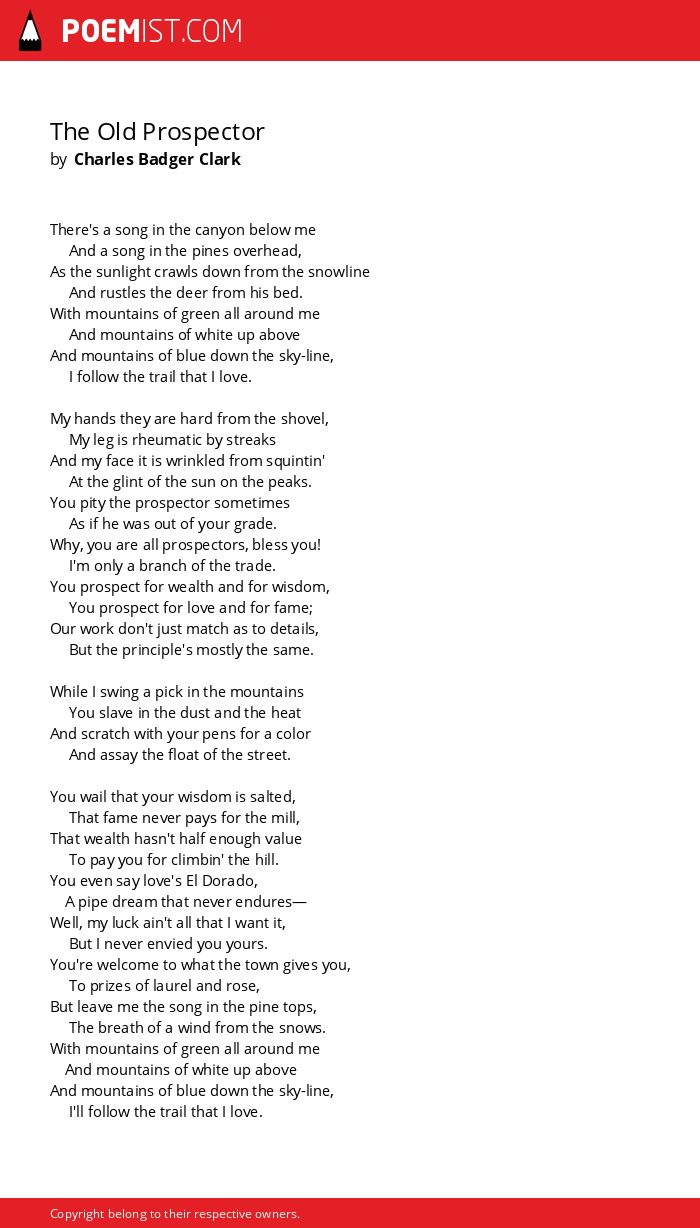 POEMIST.COM

The Old Prospector
by Charles Badger Clark

There's a song in the canyon below me
And a song in the pines overhead,
As the sunlight crawls down from the snowline
And rustles the deer from his bed.
With mountains of green all around me
And mountains of white up above
And mountains of blue down the sky-line,
I follow the trail that I love.

My hands they are hard from the shovel,
My leg is rheumatic by streaks
And my face it is wrinkled from squintin'
At the glint of the sun on the peaks.
You pity the prospector sometimes
As if he was out of your grade.
Why, you are all prospectors, bless you!
I'm only a branch of the trade.
You prospect for wealth and for wisdom,
You prospect for love and for fame;
Our work don't just match as to details,
But the principle's mostly the same.

While I swing a pick in the mountains
You slave in the dust and the heat
And scratch with your pens for a color
And assay the float of the street.

You wail that your wisdom is salted,
That fame never pays for the mill,
That wealth hasn't half enough value
To pay you for climbin' the hill.
You even say love's El Dorado,
A pipe dream that never endures—
Well, my luck ain't all that I want it,
But I never envied you yours.
You're welcome to what the town gives you,
To prizes of laurel and rose,
But leave me the song in the pine tops,
The breath of a wind from the snows.
With mountains of green all around me
And mountains of white up above
And mountains of blue down the sky-line,
I'll follow the trail that I love.

Copyright belong to their respective owners.